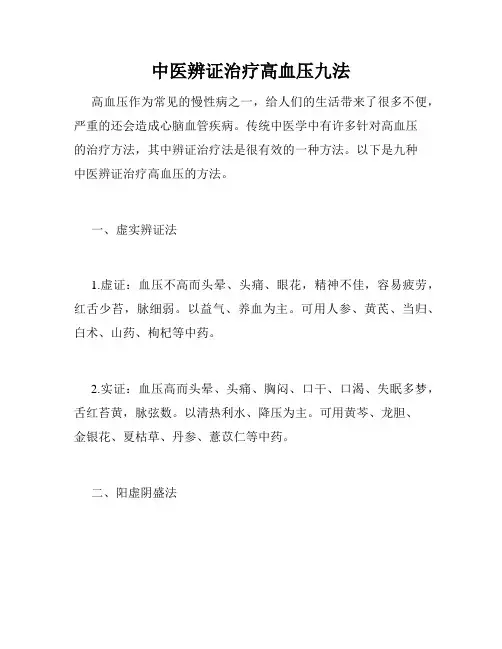 中医辨证治疗高血压九法

高血压作为常见的慢性病之一，给人们的生活带来了很多不便，严重的还会造成心脑血管疾病。传统中医学中有许多针对高血压的治疗方法，其中辨证治疗法是很有效的一种方法。以下是九种中医辨证治疗高血压的方法。

一、虚实辨证法

1.虚证：血压不高而头晕、头痛、眼花，精神不佳，容易疲劳，红舌少苔，脉细弱。以益气、养血为主。可用人参、黄芪、当归、白术、山药、枸杞等中药。

2.实证：血压高而头晕、头痛、胸闷、口干、口渴、失眠多梦，舌红苔黄，脉弦数。以清热利水、降压为主。可用黄芩、龙胆、金银花、夏枯草、丹参、薏苡仁等中药。

二、阳虚阴盛法